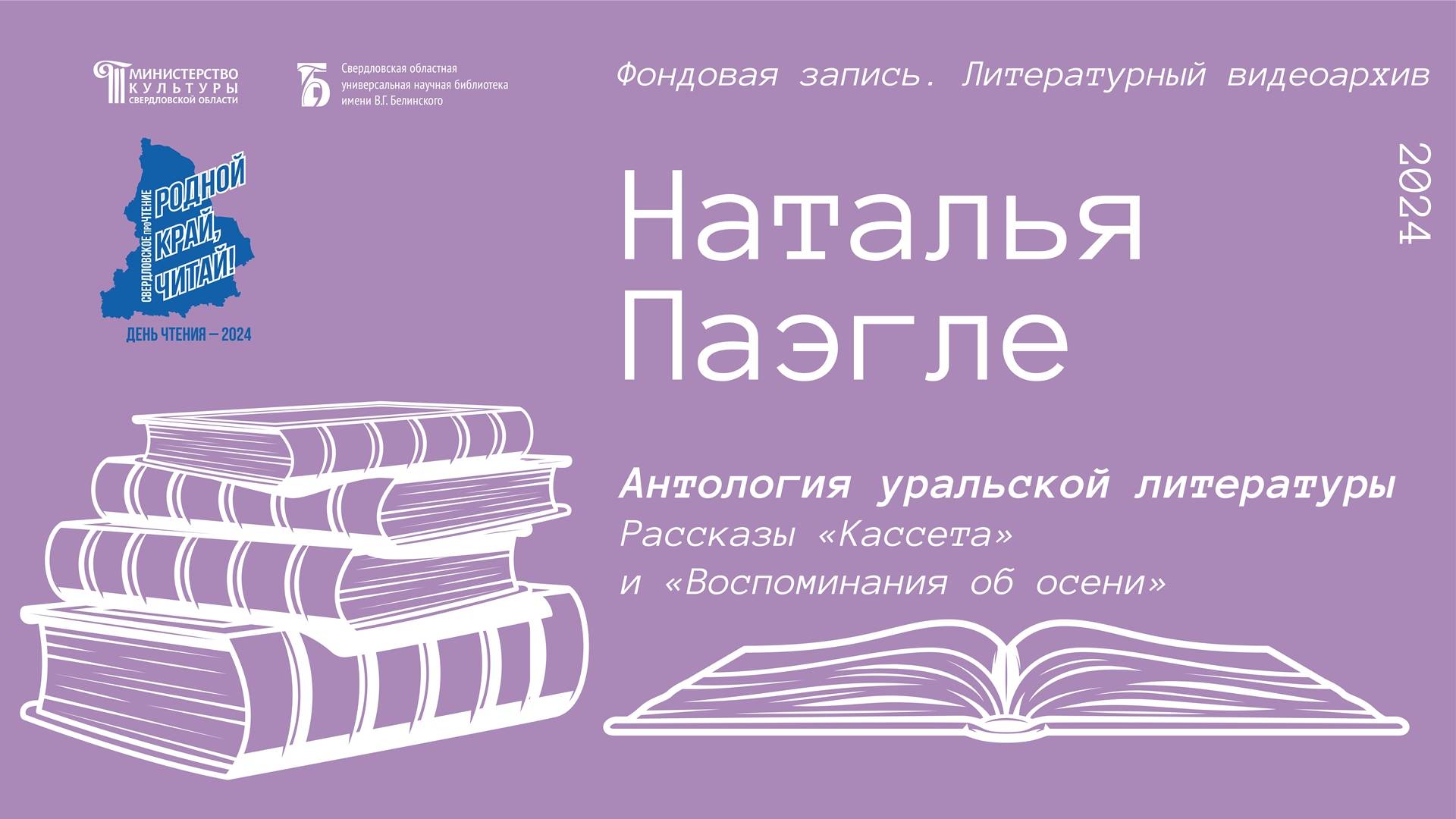 МИНИСТЕРСТВО КУЛЬТУРЫ СВЕРДЛОВСКОЙ ОБЛАСТИ

Свердловская областная универсальная научная библиотека имени В.Г. Белинского

Фондовая запись. Литературный видеоархив

СВЕРДЛОВСКОЕ проЧТЕНИЕ
РОДНОЙ КРАЙ, ЧИТАЙ!

ДЕНЬ ЧТЕНИЯ — 2024

2024

Наталья Паэгле

Антология уральской литературы
Рассказы «Кассета» и «Воспоминания об осени»